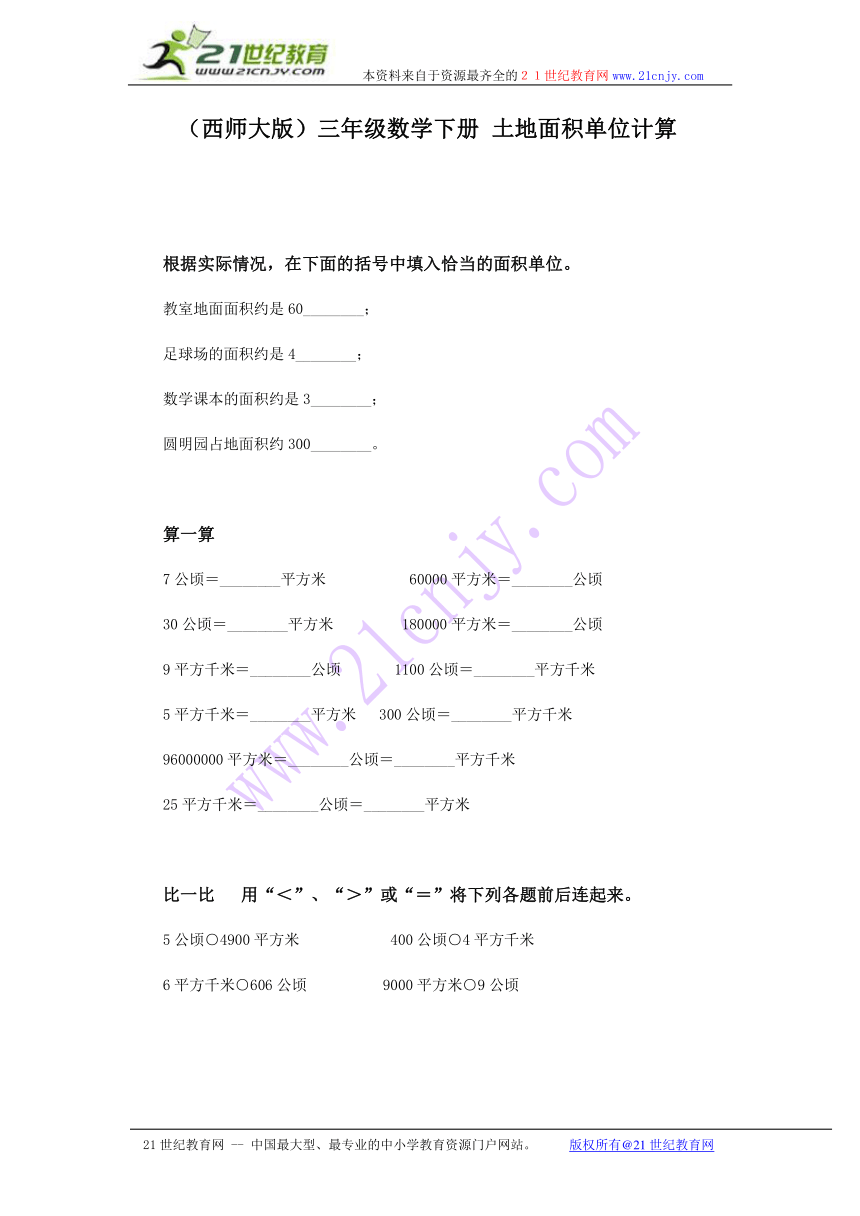 21世纪教育
www.21cnjy.com
本资料来自于资源最齐全的２１世纪教育网www.21cnjy.com

（西师大版）三年级数学下册 土地面积单位计算

根据实际情况，在下面的括号中填入恰当的面积单位。

教室地面面积约是60________；

足球场的面积约是4________；

数学课本的面积约是3________；

圆明园占地面积约300________。

算一算

7公顷＝________平方米　　60000平方米＝________公顷

30公顷＝________平方米　　180000平方米＝________公顷

9平方千米＝________公顷　　1100公顷＝________平方千米

5平方千米＝________平方米　　300公顷＝________平方千米

96000000平方米＝________公顷＝________平方千米

25平方千米＝________公顷＝________平方米

比一比　用“＜”、“＞”或“＝”将下列各题前后连起来。

5公顷○4900平方米　　400公顷○4平方千米

6平方千米○606公顷　　9000平方米○9公顷

www.21cnjy.com

21世纪教育网 -- 中国最大型、最专业的中小学教育资源门户网站。　　版权所有@21世纪教育网